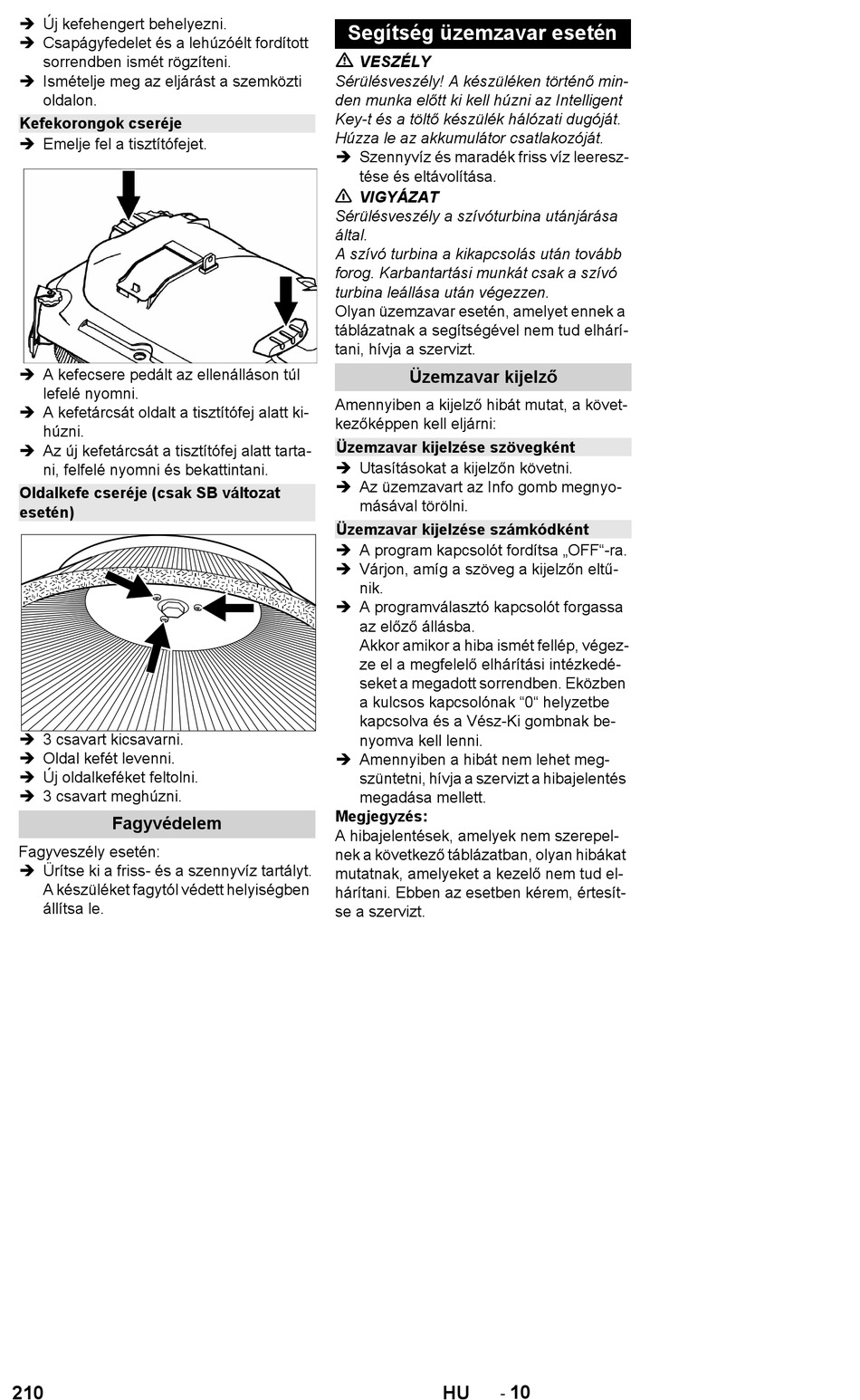 ➔ Új kefehengert behelyezni.
➔ Csapágyfedelet és a lehúzóélt fordított sorrendben ismét rögzíteni.
➔ Ismételje meg az eljárást a szemközti oldalon.

Kefekorongok cseréje
➔ Emelje fel a tisztítófejet.

➔ A kefecsere pedált az ellenálláson túl lefelé nyomni.
➔ A kefetárcsát oldalt a tisztítófej alatt kihúzni.
➔ Az új kefetárcsát a tisztítófej alatt tartani, felfelé nyomni és bekattintani.

Oldalkefe cseréje (csak SB változat esetén)

➔ 3 csavart kicsavarni.
➔ Oldal kefét levenni.
➔ Új oldalkeféket feltolni.
➔ 3 csavart meghúzni.

Fagyvédelem

Fagyveszély esetén:
➔ Ürítse ki a friss- és a szennyvíz tartályt. A készüléket fagytól védett helyiségben állítsa le.

Segítség üzemzavar esetén

⚠ VESZÉLY
Sérülésveszély! A készüléken történő minden munka előtt ki kell húzni az Intelligent Key-t és a töltő készülék hálózati dugóját. Húzza le az akkumulátor csatlakozóját.
➔ Szennyvíz és maradék friss víz leeresztése és eltávolítása.

⚠ VIGYÁZAT
Sérülésveszély a szívóturbina utánjárása által.
A szívó turbina a kikapcsolás után tovább forog. Karbantartási munkát csak a szívó turbina leállása után végezzen.
Olyan üzemzavar esetén, amelyet ennek a táblázatnak a segítségével nem tud elhárítani, hívja a szervizt.

Üzemzavar kijelző

Amennyiben a kijelző hibát mutat, a következőképpen kell eljárni:

Üzemzavar kijelzése szövegként
➔ Utasításokat a kijelzőn követni.
➔ Az üzemzavart az Info gomb megnyomásával törölni.

Üzemzavar kijelzése számkódként
➔ A program kapcsolót fordítsa „OFF“-ra.
➔ Várjon, amíg a szöveg a kijelzőn eltűnik.
➔ A programválasztó kapcsolót forgassa az előző állásba.
Akkor amikor a hiba ismét fellép, végezze el a megfelelő elhárítási intézkedéseket a megadott sorrendben. Eközben a kulcsos kapcsolónak “0“ helyzetbe kapcsolva és a Vész-Ki gombnak benyomva kell lenni.
➔ Amennyiben a hibát nem lehet megszüntetni, hívja a szervizt a hibajelentés megadása mellett.

Megjegyzés:
A hibajelentések, amelyek nem szerepelnek a következő táblázatban, olyan hibákat mutatnak, amelyeket a kezelő nem tud elhárítani. Ebben az esetben kérem, értesítse a szervizt.

210 HU - 10